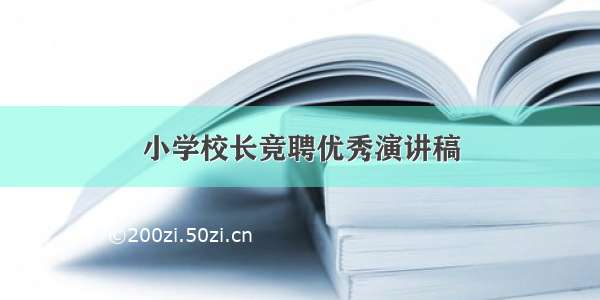 小学校长竞聘优秀演讲稿

©200zi.50zi.cn